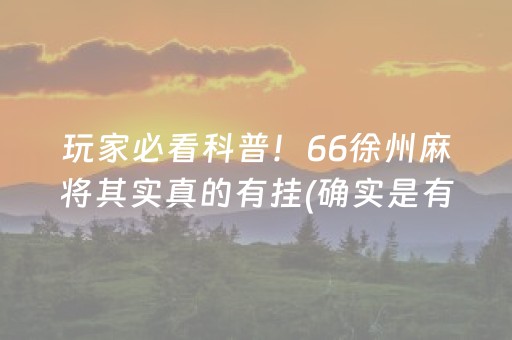 玩家必看科普！66徐州麻将其实真的有挂(确实是有